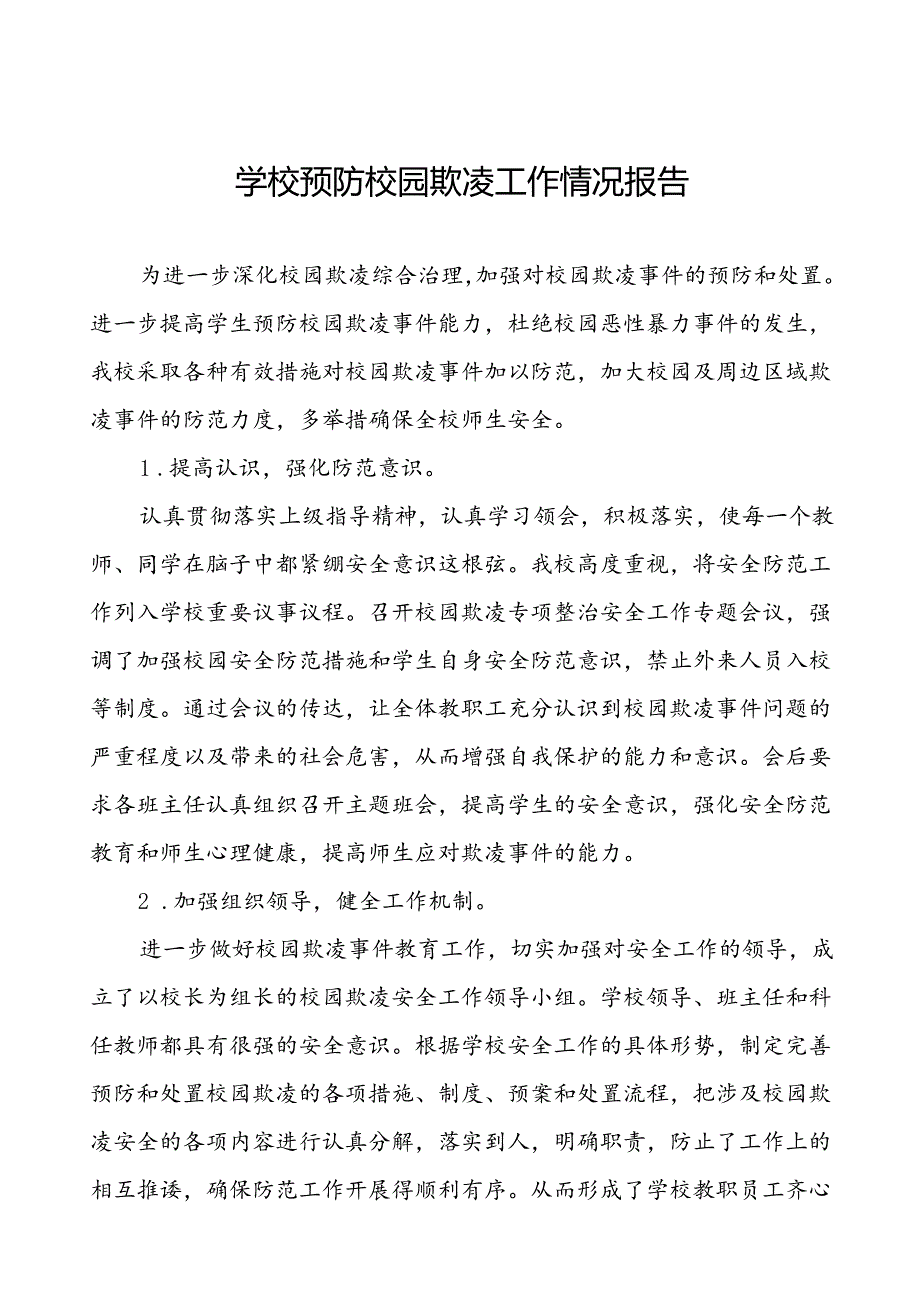 学校预防校园欺凌工作情况报告

为进一步深化校园欺凌综合治理,加强对校园欺凌事件的预防和处置。进一步提高学生预防校园欺凌事件能力，杜绝校园恶性暴力事件的发生，我校采取各种有效措施对校园欺凌事件加以防范，加大校园及周边区域欺凌事件的防范力度，多举措确保全校师生安全。

1．提高认识，强化防范意识。

认真贯彻落实上级指导精神，认真学习领会，积极落实，使每一个教师、同学在脑子中都紧绷安全意识这根弦。我校高度重视，将安全防范工作列入学校重要议事议程。召开校园欺凌专项整治安全工作专题会议，强调了加强校园安全防范措施和学生自身安全防范意识，禁止外来人员入校等制度。通过会议的传达，让全体教职工充分认识到校园欺凌事件问题的严重程度以及带来的社会危害，从而增强自我保护的能力和意识。会后要求各班主任认真组织召开主题班会，提高学生的安全意识，强化安全防范教育和师生心理健康，提高师生应对欺凌事件的能力。

2．加强组织领导，健全工作机制。

进一步做好校园欺凌事件教育工作，切实加强对安全工作的领导，成立了以校长为组长的校园欺凌安全工作领导小组。学校领导、班主任和科任教师都具有很强的安全意识。根据学校安全工作的具体形势，制定完善预防和处置校园欺凌的各项措施、制度、预案和处置流程，把涉及校园欺凌安全的各项内容进行认真分解，落实到人，明确职责，防止了工作上的相互推诿，确保防范工作开展得顺利有序。从而形成了学校教职员工齐心